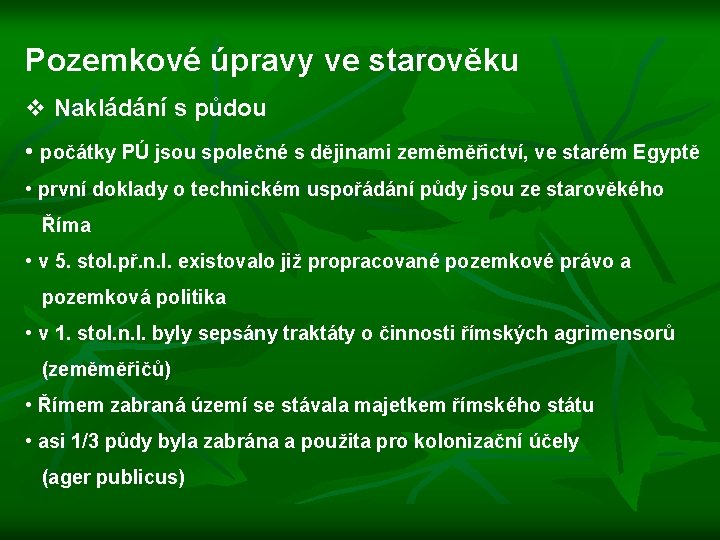 Pozemkové úpravy ve starověku

❖ Nakládání s půdou

• počátky PÚ jsou společné s dějinami zeměměřictví, ve starém Egyptě

• první doklady o technickém uspořádání půdy jsou ze starověkého Říma

• v 5. stol.př.n.l. existovalo již propracované pozemkové právo a pozemková politika

• v 1. stol.n.l. byly sepsány traktáty o činnosti římských agrimensorů (zeměměřičů)

• Římem zabraná území se stávala majetkem římského státu

• asi 1/3 půdy byla zabrána a použita pro kolonizační účely (ager publicus)